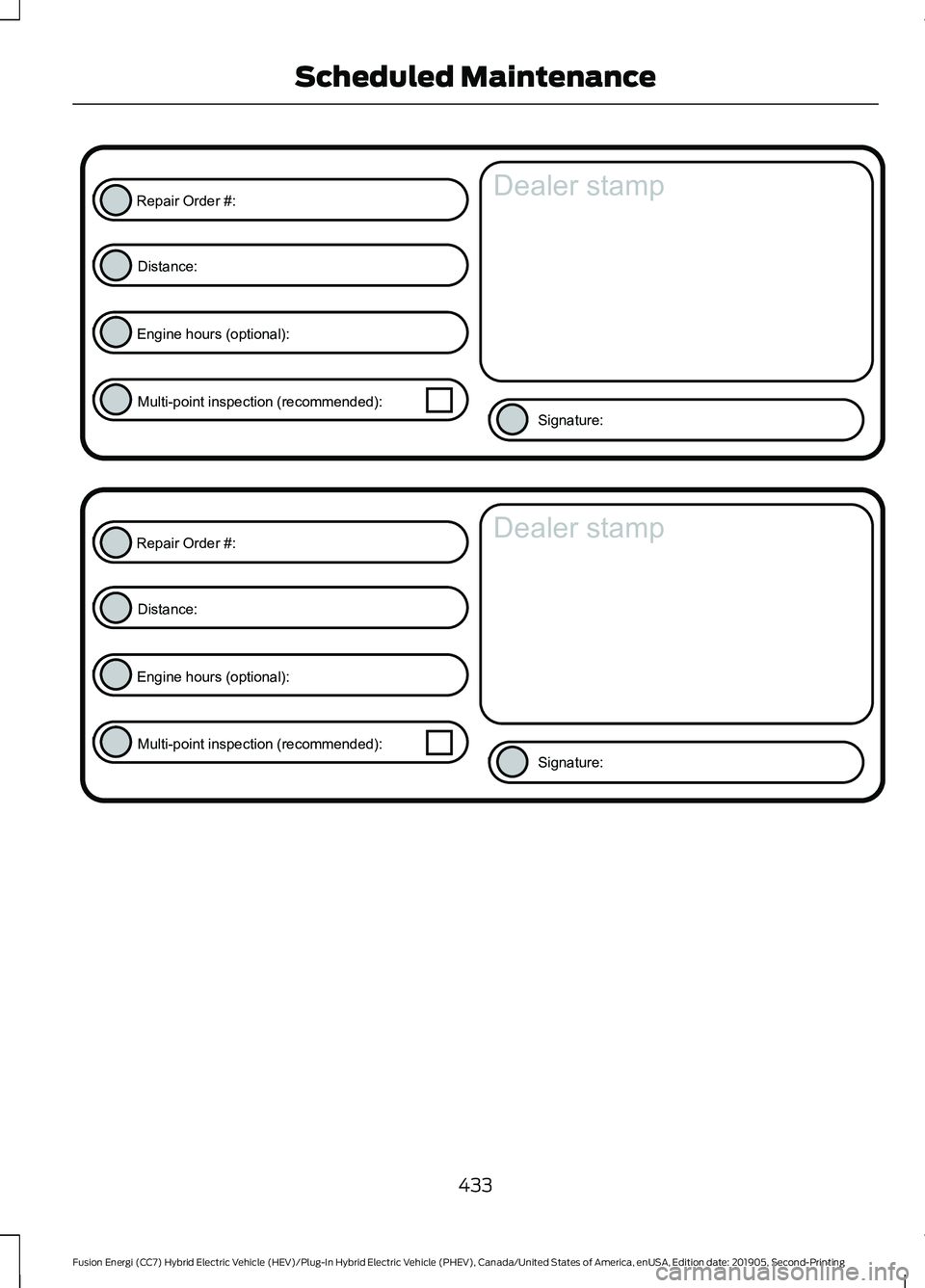 Scheduled Maintenance

Repair Order #:

Distance:

Engine hours (optional):

Multi-point inspection (recommended):

Dealer stamp

Signature:

Repair Order #:

Distance:

Engine hours (optional):

Multi-point inspection (recommended):

Dealer stamp

Signature:

433

Fusion Energi (CC7) Hybrid Electric Vehicle (HEV)/Plug-In Hybrid Electric Vehicle (PHEV), Canada/United States of America, enUSA, Edition date: 201905, Second-Printing

carmanualsonline.info